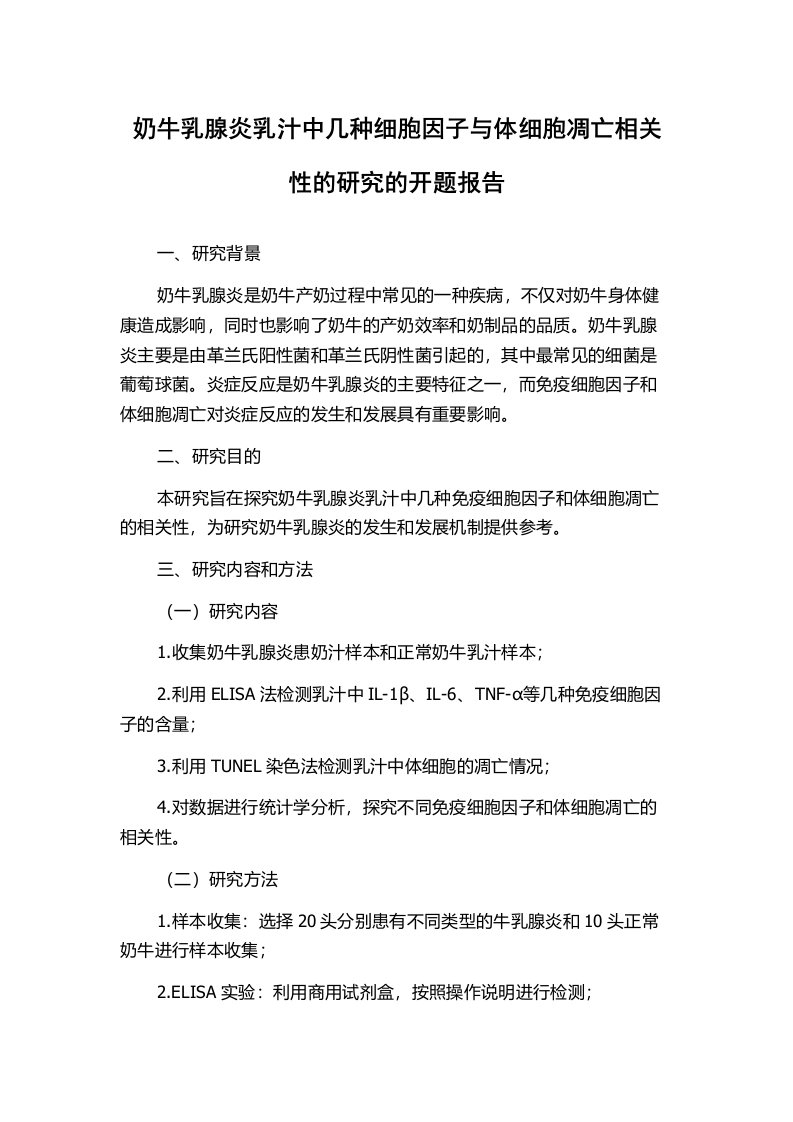 奶牛乳腺炎乳汁中几种细胞因子与体细胞凋亡相关性的研究的开题报告

一、研究背景

奶牛乳腺炎是奶牛产奶过程中常见的一种疾病，不仅对奶牛身体健康造成影响，同时也影响了奶牛的产奶效率和奶制品的品质。奶牛乳腺炎主要是由革兰氏阳性菌和革兰氏阴性菌引起的，其中最常见的细菌是葡萄球菌。炎症反应是奶牛乳腺炎的主要特征之一，而免疫细胞因子和体细胞凋亡对炎症反应的发生和发展具有重要影响。

二、研究目的

本研究旨在探究奶牛乳腺炎乳汁中几种免疫细胞因子和体细胞凋亡的相关性，为研究奶牛乳腺炎的发生和发展机制提供参考。

三、研究内容和方法

（一）研究内容

1.收集奶牛乳腺炎患奶汁样本和正常奶牛乳汁样本；

2.利用 ELISA 法检测乳汁中 IL-1β、IL-6、TNF-α等几种免疫细胞因子的含量；

3.利用 TUNEL 染色法检测乳汁中体细胞的凋亡情况；

4.对数据进行统计学分析，探究不同免疫细胞因子和体细胞凋亡的相关性。

（二）研究方法

1.样本收集：选择 20 头分别患有不同类型的牛乳腺炎和 10 头正常奶牛进行样本收集；

2.ELISA 实验：利用商用试剂盒，按照操作说明进行检测；